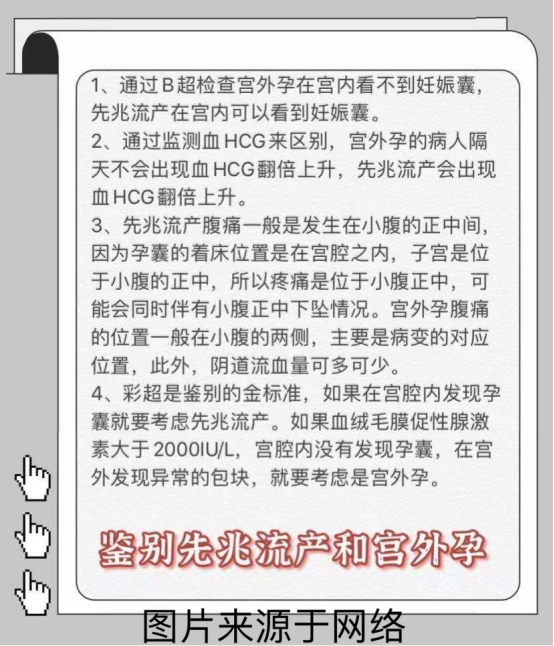 1、通过B超检查宫外孕在宫内看不到妊娠囊，先兆流产在宫内可以看到妊娠囊。

2、通过监测血HCG来区别，宫外孕的病人隔天不会出现血HCG翻倍上升，先兆流产会出现血HCG翻倍上升。

3、先兆流产腹痛一般是发生在小腹的正中间，因为孕囊的着床位置是在宫腔之内，子宫是位于小腹的正中，所以疼痛是位于小腹正中，可能会同时伴有小腹正中下坠情况。宫外孕腹痛的位置一般在小腹的两侧，主要是病变的对应位置，此外，阴道流血量可多可少。

4、彩超是鉴别的金标准，如果在宫腔内发现孕囊就要考虑先兆流产。如果血绒毛膜促性腺激素大于2000IU/L，宫腔内没有发现孕囊，在宫外发现异常的包块，就要考虑是宫外孕。

鉴别先兆流产和宫外孕

图片来源于网络